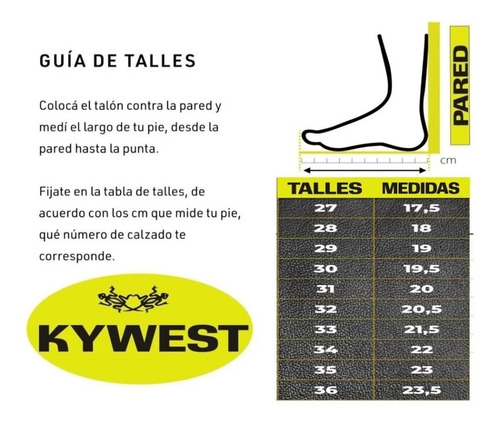 GUÍA DE TALLES

Colocá el talón contra la pared y medí el largo de tu pie, desde la pared hasta la punta.

Fijate en la tabla de talles, de acuerdo con los cm que mide tu pie, qué número de calzado te corresponde.

KYWEST

PARED

cm

| TALLES | MEDIDAS |
|---|---|
| 27 | 17,5 |
| 28 | 18 |
| 29 | 19 |
| 30 | 19,5 |
| 31 | 20 |
| 32 | 20,5 |
| 33 | 21,5 |
| 34 | 22 |
| 35 | 23 |
| 36 | 23,5 |